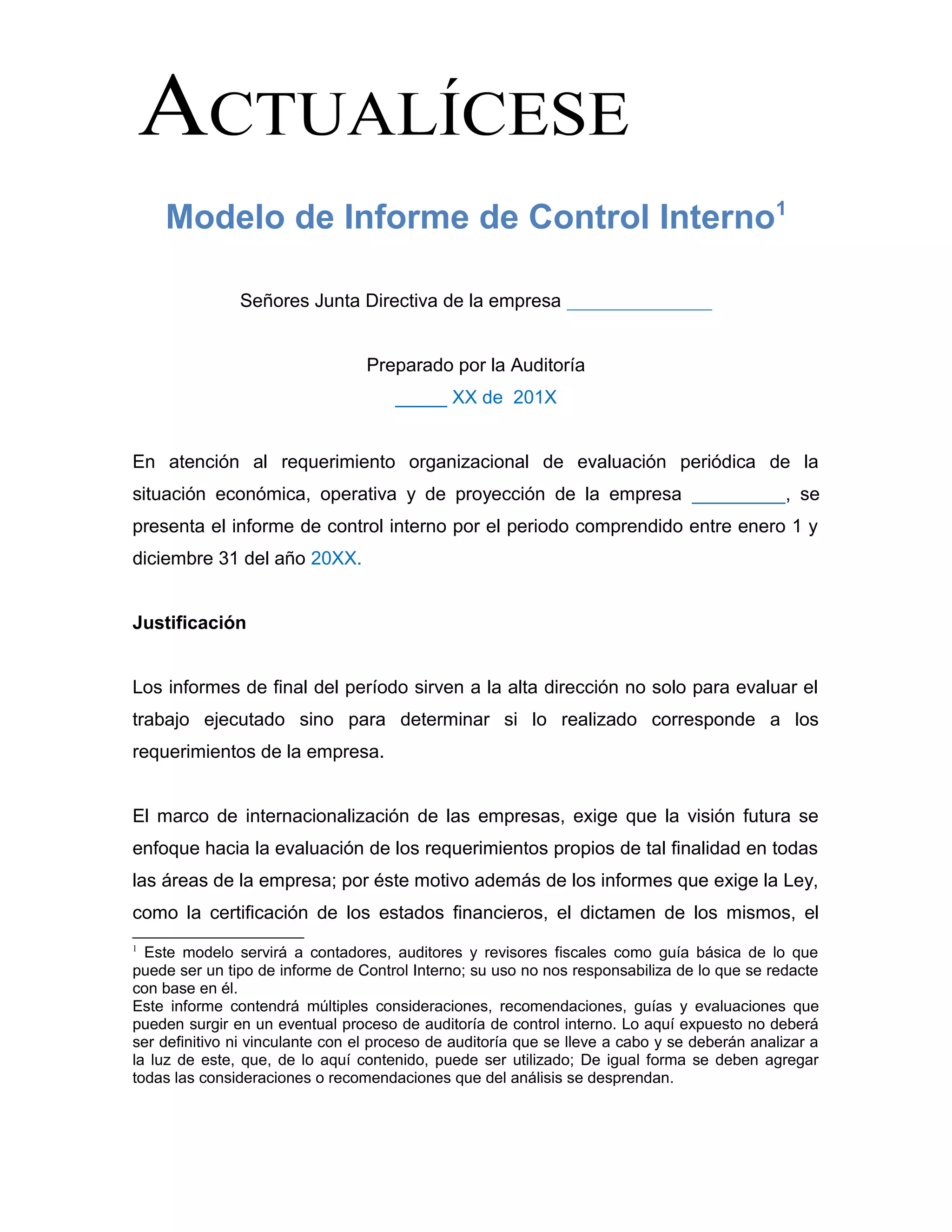 ACTUALÍCESE

Modelo de Informe de Control Interno$^1$

Señores Junta Directiva de la empresa ______________

Preparado por la Auditoría
_____ XX de 201X

En atención al requerimiento organizacional de evaluación periódica de la situación económica, operativa y de proyección de la empresa _________, se presenta el informe de control interno por el periodo comprendido entre enero 1 y diciembre 31 del año 20XX.

Justificación

Los informes de final del período sirven a la alta dirección no solo para evaluar el trabajo ejecutado sino para determinar si lo realizado corresponde a los requerimientos de la empresa.

El marco de internacionalización de las empresas, exige que la visión futura se enfoque hacia la evaluación de los requerimientos propios de tal finalidad en todas las áreas de la empresa; por éste motivo además de los informes que exige la Ley, como la certificación de los estados financieros, el dictamen de los mismos, el

$^1$ Este modelo servirá a contadores, auditores y revisores fiscales como guía básica de lo que puede ser un tipo de informe de Control Interno; su uso no nos responsabiliza de lo que se redacte con base en él.
Este informe contendrá múltiples consideraciones, recomendaciones, guías y evaluaciones que pueden surgir en un eventual proceso de auditoría de control interno. Lo aquí expuesto no deberá ser definitivo ni vinculante con el proceso de auditoría que se lleve a cabo y se deberán analizar a la luz de este, que, de lo aquí contenido, puede ser utilizado; De igual forma se deben agregar todas las consideraciones o recomendaciones que del análisis se desprendan.